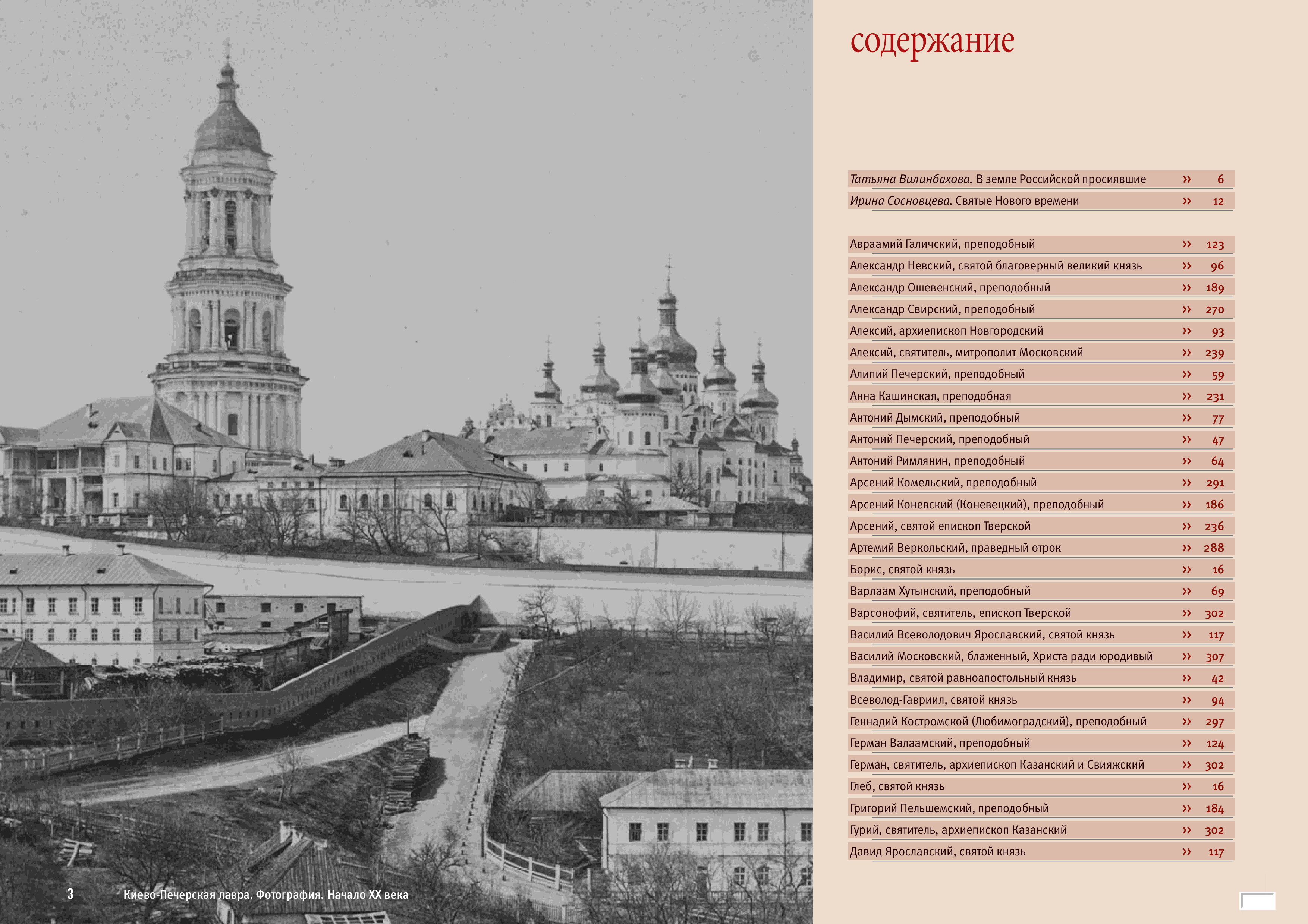 3 Киево-Печерская лавра. Фотография. Начало XX века

содержание

| | | |
|---|---|---|
| Татьяна Вилинбахова. В земле Российской просиявшие | » | 6 |
| Ирина Сосновцева. Святые Нового времени | » | 12 |

| | | |
|---|---|---|
| Авраамий Галичский, преподобный | » | 123 |
| Александр Невский, святой благоверный великий князь | » | 96 |
| Александр Ошевенский, преподобный | » | 189 |
| Александр Свирский, преподобный | » | 270 |
| Алексий, архиепископ Новгородский | » | 93 |
| Алексий, святитель, митрополит Московский | » | 239 |
| Алипий Печерский, преподобный | » | 59 |
| Анна Кашинская, преподобная | » | 231 |
| Антоний Дымский, преподобный | » | 77 |
| Антоний Печерский, преподобный | » | 47 |
| Антоний Римлянин, преподобный | » | 64 |
| Арсений Комельский, преподобный | » | 291 |
| Арсений Коневский (Коневецкий), преподобный | » | 186 |
| Арсений, святой епископ Тверской | » | 236 |
| Артемий Веркольский, праведный отрок | » | 288 |
| Борис, святой князь | » | 16 |
| Варлаам Хутынский, преподобный | » | 69 |
| Варсонофий, святитель, епископ Тверской | » | 302 |
| Василий Всеволодович Ярославский, святой князь | » | 117 |
| Василий Московский, блаженный, Христа ради юродивый | » | 307 |
| Владимир, святой равноапостольный князь | » | 42 |
| Всеволод-Гавриил, святой князь | » | 94 |
| Геннадий Костромской (Любимоградский), преподобный | » | 297 |
| Герман Валаамский, преподобный | » | 124 |
| Герман, святитель, архиепископ Казанский и Свияжский | » | 302 |
| Глеб, святой князь | » | 16 |
| Григорий Пельшемский, преподобный | » | 184 |
| Гурий, святитель, архиепископ Казанский | » | 302 |
| Давид Ярославский, святой князь | » | 117 |